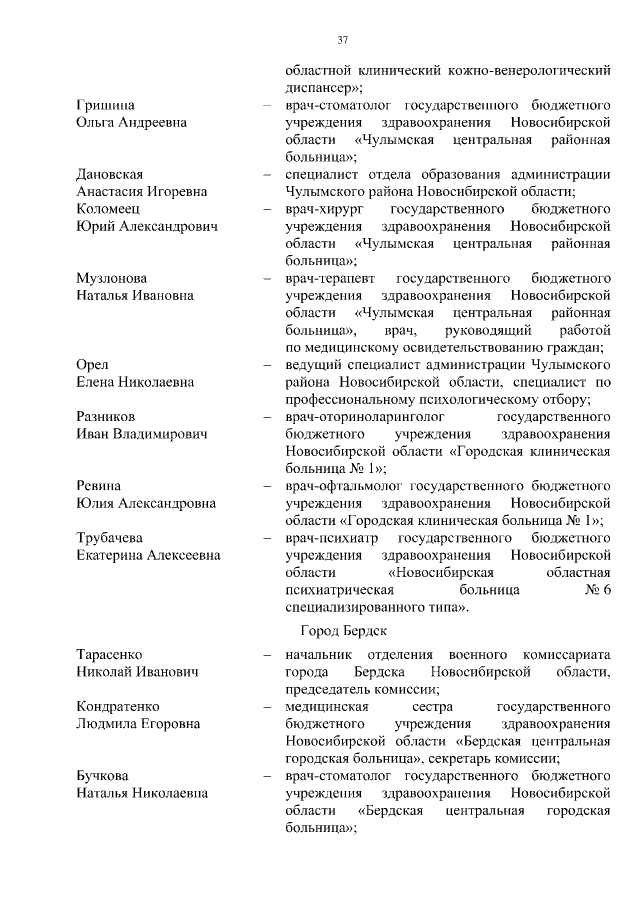 37

областной клинический кожно-венерологический диспансер»;

Гришина Ольга Андреевна – врач-стоматолог государственного бюджетного учреждения здравоохранения Новосибирской области «Чулымская центральная районная больница»;

Дановская Анастасия Игоревна – специалист отдела образования администрации Чулымского района Новосибирской области;

Коломеец Юрий Александрович – врач-хирург государственного бюджетного учреждения здравоохранения Новосибирской области «Чулымская центральная районная больница»;

Музлонова Наталья Ивановна – врач-терапевт государственного бюджетного учреждения здравоохранения Новосибирской области «Чулымская центральная районная больница», врач, руководящий работой по медицинскому освидетельствованию граждан;

Орел Елена Николаевна – ведущий специалист администрации Чулымского района Новосибирской области, специалист по профессиональному психологическому отбору;

Разников Иван Владимирович – врач-оториноларинголог государственного бюджетного учреждения здравоохранения Новосибирской области «Городская клиническая больница № 1»;

Ревина Юлия Александровна – врач-офтальмолог государственного бюджетного учреждения здравоохранения Новосибирской области «Городская клиническая больница № 1»;

Трубачева Екатерина Алексеевна – врач-психиатр государственного бюджетного учреждения здравоохранения Новосибирской области «Новосибирская областная психиатрическая больница № 6 специализированного типа».

Город Бердск

Тарасенко Николай Иванович – начальник отделения военного комиссариата города Бердска Новосибирской области, председатель комиссии;

Кондратенко Людмила Егоровна – медицинская сестра государственного бюджетного учреждения здравоохранения Новосибирской области «Бердская центральная городская больница», секретарь комиссии;

Бучкова Наталья Николаевна – врач-стоматолог государственного бюджетного учреждения здравоохранения Новосибирской области «Бердская центральная городская больница»;